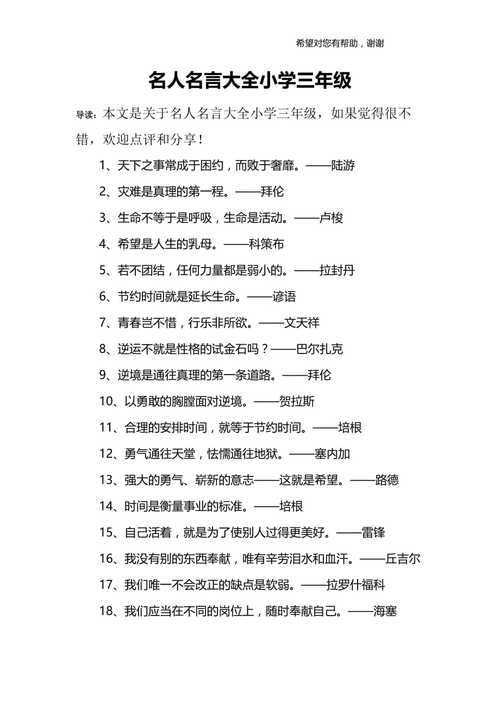 希望对您有帮助，谢谢

名人名言大全小学三年级

导读：本文是关于名人名言大全小学三年级，如果觉得很不错，欢迎点评和分享！

1、天下之事常成于困约，而败于奢靡。——陆游

2、灾难是真理的第一程。——拜伦

3、生命不等于是呼吸，生命是活动。——卢梭

4、希望是人生的乳母。——科策布

5、若不团结，任何力量都是弱小的。——拉封丹

6、节约时间就是延长生命。——谚语

7、青春岂不惜，行乐非所欲。——文天祥

8、逆运不就是性格的试金石吗？——巴尔扎克

9、逆境是通往真理的第一条道路。——拜伦

10、以勇敢的胸膛面对逆境。——贺拉斯

11、合理的安排时间，就等于节约时间。——培根

12、勇气通往天堂，怯懦通往地狱。——塞内加

13、强大的勇气、崭新的意志——这就是希望。——路德

14、时间是衡量事业的标准。——培根

15、自己活着，就是为了使别人过得更美好。——雷锋

16、我没有别的东西奉献，唯有辛劳泪水和血汗。——丘吉尔

17、我们唯一不会改正的缺点是软弱。——拉罗什福科

18、我们应当在不同的岗位上，随时奉献自己。——海塞